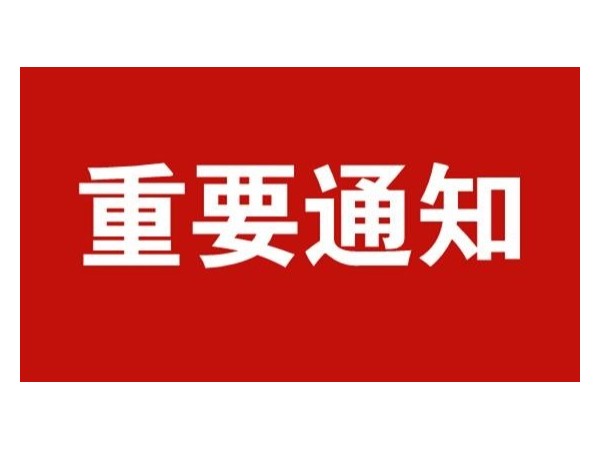 重要通知